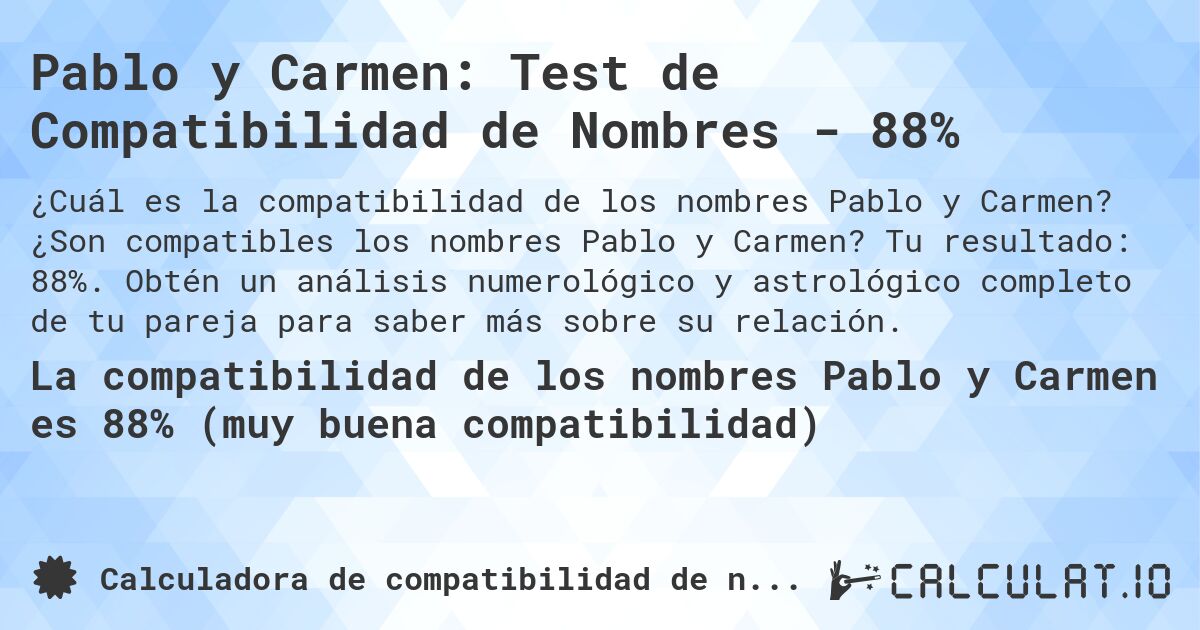 Pablo y Carmen: Test de Compatibilidad de Nombres - 88%

¿Cuál es la compatibilidad de los nombres Pablo y Carmen? ¿Son compatibles los nombres Pablo y Carmen? Tu resultado: 88%. Obtén un análisis numerológico y astrológico completo de tu pareja para saber más sobre su relación.

La compatibilidad de los nombres Pablo y Carmen es 88% (muy buena compatibilidad)

Calculadora de compatibilidad de n...

CALCULAT.IO